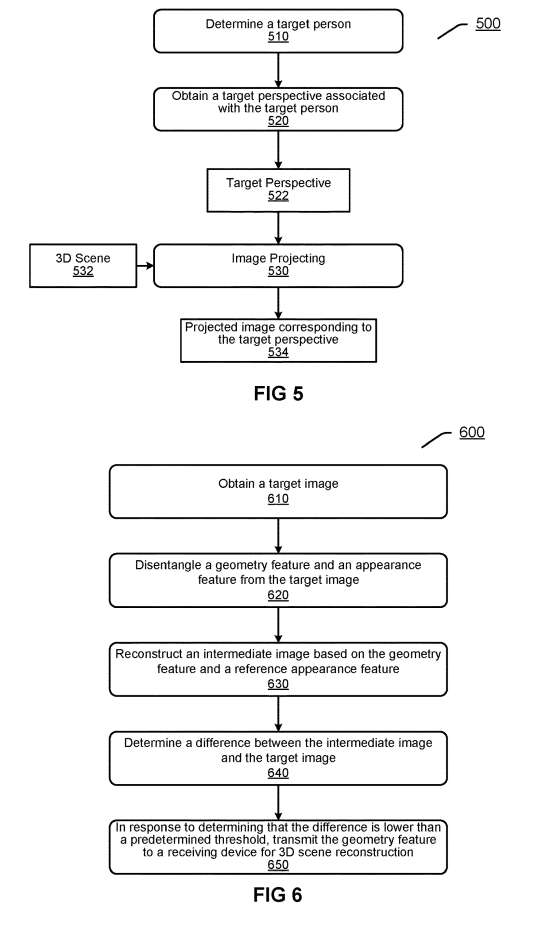 500

Determine a target person
510

Obtain a target perspective associated with the target person
520

Target Perspective
522

3D Scene
532

Image Projecting
530

Projected image corresponding to the target perspective
534

FIG 5

600

Obtain a target image
610

Disentangle a geometry feature and an appearance feature from the target image
620

Reconstruct an intermediate image based on the geometry feature and a reference appearance feature
630

Determine a difference between the intermediate image and the target image
640

In response to determining that the difference is lower than a predetermined threshold, transmit the geometry feature to a receiving device for 3D scene reconstruction
650

FIG 6